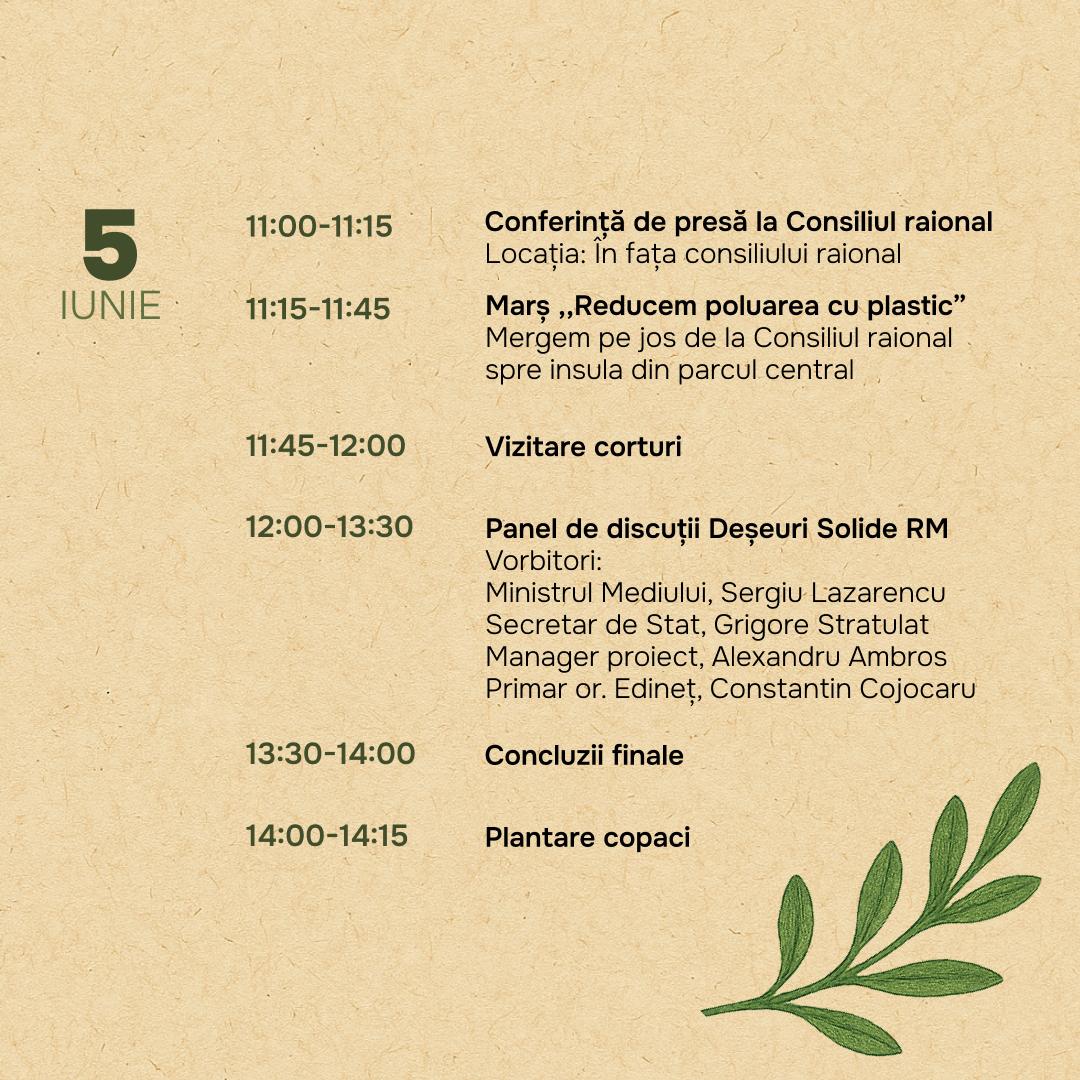 5
IUNIE

11:00-11:15
Conferință de presă la Consiliul raional
Locația: În fața consiliului raional

11:15-11:45
Marș ,,Reducem poluarea cu plastic”
Mergem pe jos de la Consiliul raional spre insula din parcul central

11:45-12:00
Vizitare corturi

12:00-13:30
Panel de discuții Deșeuri Solide RM
Vorbitori:
Ministrul Mediului, Sergiu Lazarencu
Secretar de Stat, Grigore Stratulat
Manager proiect, Alexandru Ambros
Primar or. Edineț, Constantin Cojocaru

13:30-14:00
Concluzii finale

14:00-14:15
Plantare copaci